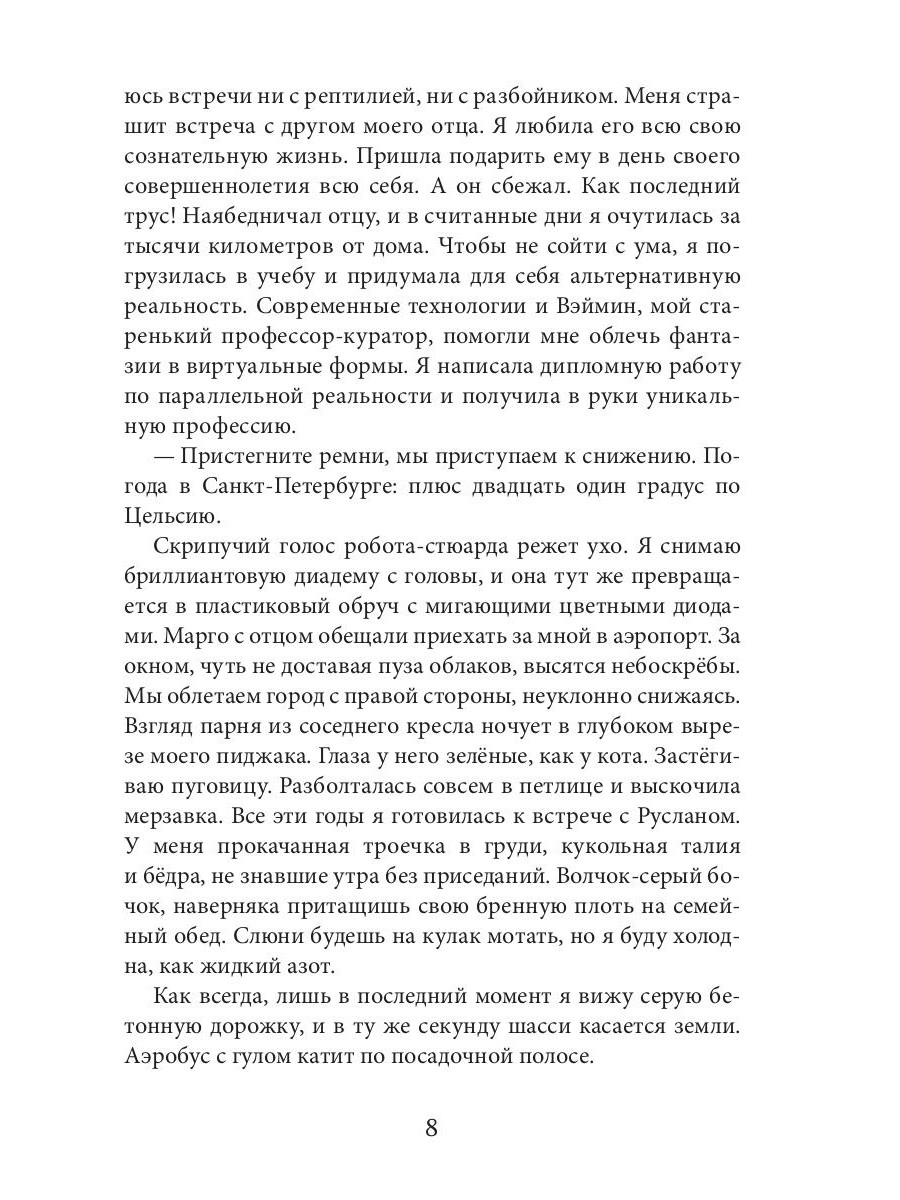 юсь встречи ни с рептилией, ни с разбойником. Меня страшит встреча с другом моего отца. Я любила его всю свою сознательную жизнь. Пришла подарить ему в день своего совершеннолетия всю себя. А он сбежал. Как последний трус! Наябедничал отцу, и в считанные дни я очутилась за тысячи километров от дома. Чтобы не сойти с ума, я погрузилась в учебу и придумала для себя альтернативную реальность. Современные технологии и Вэймин, мой старенький профессор-куратор, помогли мне облечь фантазии в виртуальные формы. Я написала дипломную работу по параллельной реальности и получила в руки уникальную профессию.

— Пристегните ремни, мы приступаем к снижению. Погода в Санкт-Петербурге: плюс двадцать один градус по Цельсию.

Скрипучий голос робота-стюарда режет ухо. Я снимаю бриллиантовую диадему с головы, и она тут же превращается в пластиковый обруч с мигающими цветными диодами. Марго с отцом обещали приехать за мной в аэропорт. За окном, чуть не доставая пуза облаков, высятся небоскрёбы. Мы облетаем город с правой стороны, неуклонно снижаясь. Взгляд парня из соседнего кресла ночует в глубоком вырезе моего пиджака. Глаза у него зелёные, как у кота. Застёгиваю пуговицу. Разболталась совсем в петлице и выскочила мерзавка. Все эти годы я готовилась к встрече с Русланом. У меня прокачанная троечка в груди, кукольная талия и бёдра, не знавшие утра без приседаний. Волчок-серый бочок, наверняка притащишь свою бренную плоть на семейный обед. Слюни будешь на кулак мотать, но я буду холодна, как жидкий азот.

Как всегда, лишь в последний момент я вижу серую бетонную дорожку, и в ту же секунду шасси касается земли. Аэробус с гулом катит по посадочной полосе.

8